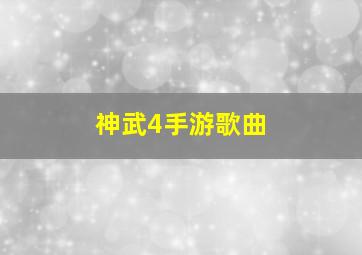 神武4手游歌曲